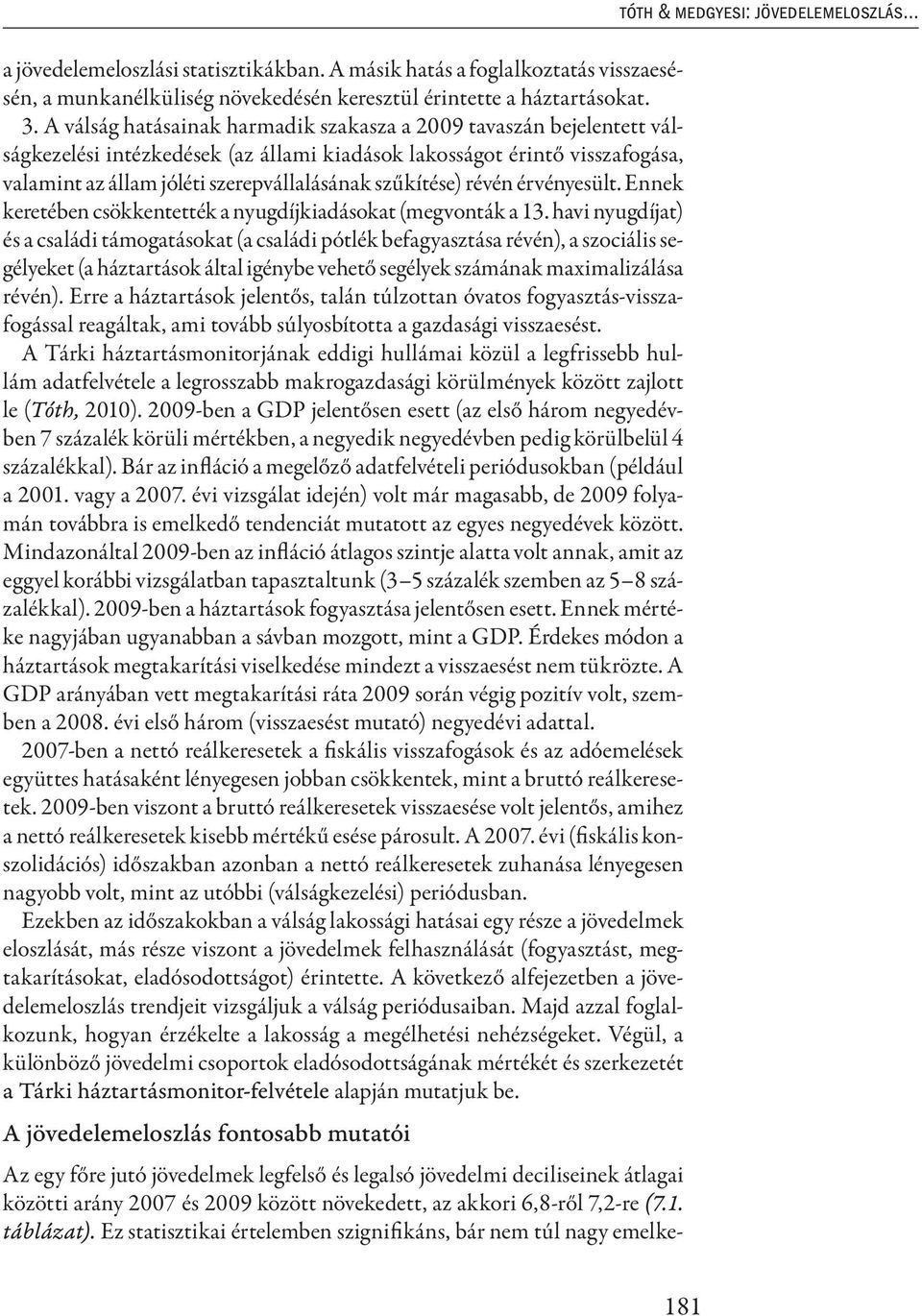 TÓTH & MEDGYESI: JÖVEDELEMELOSZLÁS…

a jövedelemeloszlási statisztikákban. A másik hatás a foglalkoztatás visszaesésén, a munkanélküliség növekedésén keresztül érintette a háztartásokat.

3. A válság hatásainak harmadik szakasza a 2009 tavaszán bejelentett válságkezelési intézkedések (az állami kiadások lakosságot érintő visszafogása, valamint az állam jóléti szerepvállalásának szűkítése) révén érvényesült. Ennek keretében csökkentették a nyugdíjkiadásokat (megvonták a 13. havi nyugdíjat) és a családi támogatásokat (a családi pótlék befagyasztása révén), a szociális segélyeket (a háztartások által igénybe vehető segélyek számának maximalizálása révén). Erre a háztartások jelentős, talán túlzottan óvatos fogyasztás-visszafogással reagáltak, ami tovább súlyosbította a gazdasági visszaesést.

A Tárki háztartásmonitorjának eddigi hullámai közül a legfrissebb hullám adatfelvétele a legrosszabb makrogazdasági körülmények között zajlott le (Tóth, 2010). 2009-ben a GDP jelentősen esett (az első három negyedévben 7 százalék körüli mértékben, a negyedik negyedévben pedig körülbelül 4 százalékkal). Bár az infláció a megelőző adatfelvételi periódusokban (például a 2001. vagy a 2007. évi vizsgálat idején) volt már magasabb, de 2009 folyamán továbbra is emelkedő tendenciát mutatott az egyes negyedévek között. Mindazonáltal 2009-ben az infláció átlagos szintje alatta volt annak, amit az eggyel korábbi vizsgálatban tapasztaltunk (3–5 százalék szemben az 5–8 százalékkal). 2009-ben a háztartások fogyasztása jelentősen esett. Ennek mértéke nagyjában ugyanabban a sávban mozgott, mint a GDP. Érdekes módon a háztartások megtakarítási viselkedése mindezt a visszaesést nem tükrözte. A GDP arányában vett megtakarítási ráta 2009 során végig pozitív volt, szemben a 2008. évi első három (visszaesést mutató) negyedévi adattal.

2007-ben a nettó reálkeresetek a fiskális visszafogások és az adóemelések együttes hatásaként lényegesen jobban csökkentek, mint a bruttó reálkeresetek. 2009-ben viszont a bruttó reálkeresetek visszaesése volt jelentős, amihez a nettó reálkeresetek kisebb mértékű esése párosult. A 2007. évi (fiskális konszolidációs) időszakban azonban a nettó reálkeresetek zuhanása lényegesen nagyobb volt, mint az utóbbi (válságkezelési) periódusban.

Ezekben az időszakokban a válság lakossági hatásai egy része a jövedelmek eloszlását, más része viszont a jövedelmek felhasználását (fogyasztást, megtakarításokat, eladósodottságot) érintette. A következő alfejezetben a jövedelemeloszlás trendjeit vizsgáljuk a válság periódusaiban. Majd azzal foglalkozunk, hogyan érzékelte a lakosság a megélhetési nehézségeket. Végül, a különböző jövedelmi csoportok eladósodottságának mértékét és szerkezetét a Tárki háztartásmonitor-felvétele alapján mutatjuk be.

A jövedelemeloszlás fontosabb mutatói

Az egy főre jutó jövedelmek legfelső és legalsó jövedelmi deciliseinek átlagai közötti arány 2007 és 2009 között növekedett, az akkori 6,8-ről 7,2-re (7.1. táblázat). Ez statisztikai értelemben szignifikáns, bár nem túl nagy emelke-

181